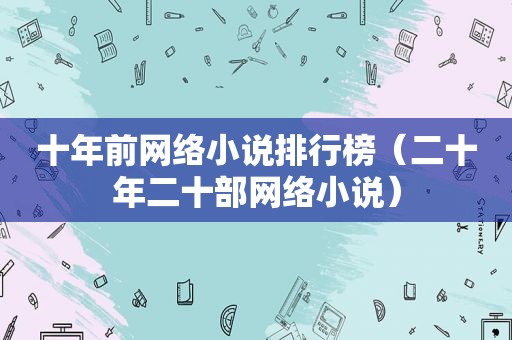 十年前网络小说排行榜（二十年二十部网络小说）

STATIONERY